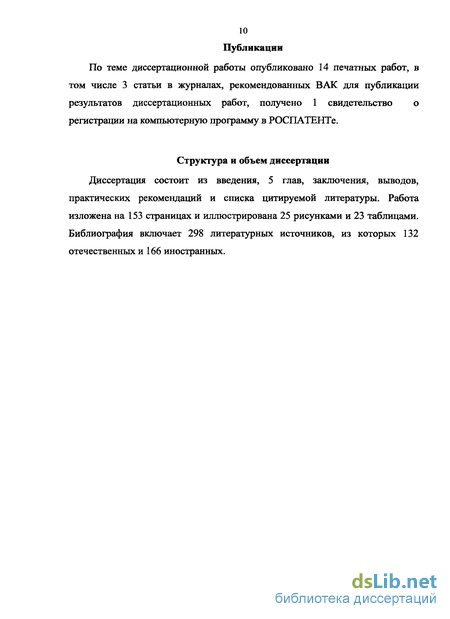 10

Публикации

По теме диссертационной работы опубликовано 14 печатных работ, в том числе 3 статьи в журналах, рекомендованных ВАК для публикации результатов диссертационных работ, получено 1 свидетельство о регистрации на компьютерную программу в РОСПАТЕНТе.

Структура и объем диссертации

Диссертация состоит из введения, 5 глав, заключения, выводов, практических рекомендаций и списка цитируемой литературы. Работа изложена на 153 страницах и иллюстрирована 25 рисунками и 23 таблицами. Библиография включает 298 литературных источников, из которых 132 отечественных и 166 иностранных.

dsLib.net
библиотека диссертаций